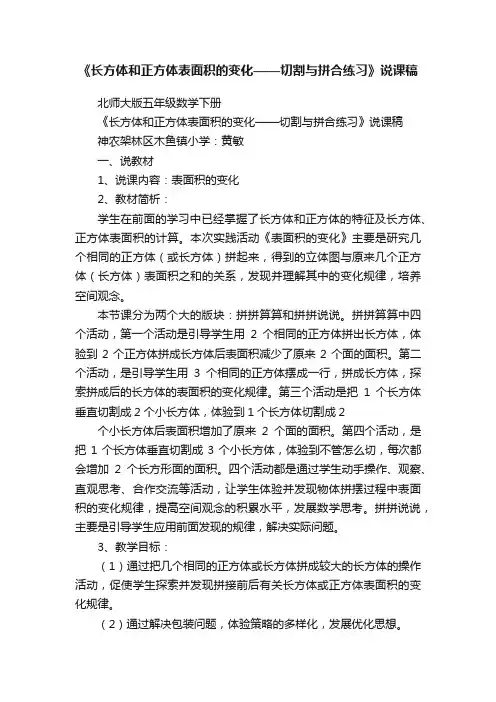 《长方体和正方体表面积的变化——切割与拼合练习》说课稿

北师大版五年级数学下册

《长方体和正方体表面积的变化——切割与拼合练习》说课稿

神农架林区木鱼镇小学：黄敏

一、说教材

1、说课内容：表面积的变化

2、教材简析：

学生在前面的学习中已经掌握了长方体和正方体的特征及长方体、正方体表面积的计算。本次实践活动《表面积的变化》主要是研究几个相同的正方体（或长方体）拼起来，得到的立体图与原来几个正方体（长方体）表面积之和的关系，发现并理解其中的变化规律，培养空间观念。

本节课分为两个大的版块：拼拼算算和拼拼说说。拼拼算算中四个活动，第一个活动是引导学生用 2 个相同的正方体拼出长方体，体验到 2 个正方体拼成长方体后表面积减少了原来 2 个面的面积。第二个活动，是引导学生用 3 个相同的正方体摆成一行，拼成长方体，探索拼成后的长方体的表面积的变化规律。第三个活动是把 1 个长方体垂直切割成 2 个小长方体，体验到 1 个长方体切割成 2

个小长方体后表面积增加了原来 2 个面的面积。第四个活动，是把 1 个长方体垂直切割成 3 个小长方体，体验到不管怎么切，每次都会增加 2 个长方形面的面积。四个活动都是通过学生动手操作、观察、直观思考、合作交流等活动，让学生体验并发现物体拼摆过程中表面积的变化规律，提高空间观念的积累水平，发展数学思考。拼拼说说，主要是引导学生应用前面发现的规律，解决实际问题。

3、教学目标：

（1）通过把几个相同的正方体或长方体拼成较大的长方体的操作活动，促使学生探索并发现拼接前后有关长方体或正方体表面积的变化规律。

（2）通过解决包装问题，体验策略的多样化，发展优化思想。